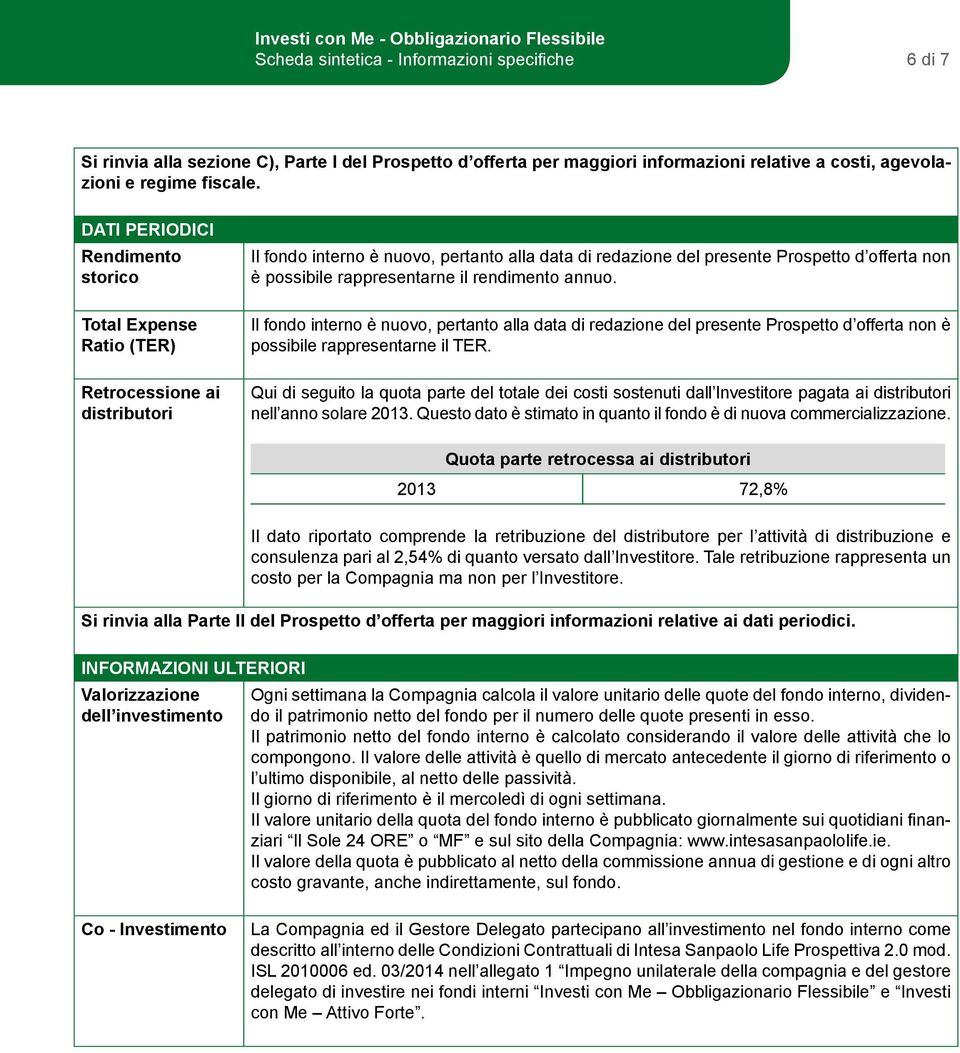 Investi con Me - Obbligazionario Flessibile
Scheda sintetica - Informazioni specifiche

6 di 7

Si rinvia alla sezione C), Parte I del Prospetto d'offerta per maggiori informazioni relative a costi, agevolazioni e regime fiscale.

DATI PERIODICI

Rendimento storico

Il fondo interno è nuovo, pertanto alla data di redazione del presente Prospetto d'offerta non è possibile rappresentarne il rendimento annuo.

Total Expense Ratio (TER)

Il fondo interno è nuovo, pertanto alla data di redazione del presente Prospetto d'offerta non è possibile rappresentarne il TER.

Retrocessione ai distributori

Qui di seguito la quota parte del totale dei costi sostenuti dall'Investitore pagata ai distributori nell'anno solare 2013. Questo dato è stimato in quanto il fondo è di nuova commercializzazione.

| Quota parte retrocessa ai distributori | |
|---|---|
| 2013 | 72,8% |

Il dato riportato comprende la retribuzione del distributore per l'attività di distribuzione e consulenza pari al 2,54% di quanto versato dall'Investitore. Tale retribuzione rappresenta un costo per la Compagnia ma non per l'Investitore.

Si rinvia alla Parte II del Prospetto d'offerta per maggiori informazioni relative ai dati periodici.

INFORMAZIONI ULTERIORI

Valorizzazione dell'investimento

Ogni settimana la Compagnia calcola il valore unitario delle quote del fondo interno, dividendo il patrimonio netto del fondo per il numero delle quote presenti in esso.
Il patrimonio netto del fondo interno è calcolato considerando il valore delle attività che lo compongono. Il valore delle attività è quello di mercato antecedente il giorno di riferimento o l'ultimo disponibile, al netto delle passività.
Il giorno di riferimento è il mercoledì di ogni settimana.
Il valore unitario della quota del fondo interno è pubblicato giornalmente sui quotidiani finanziari "Il Sole 24 ORE" o "MF" e sul sito della Compagnia: www.intesasanpaololife.ie.
Il valore della quota è pubblicato al netto della commissione annua di gestione e di ogni altro costo gravante, anche indirettamente, sul fondo.

Co - Investimento

La Compagnia ed il Gestore Delegato partecipano all'investimento nel fondo interno come descritto all'interno delle Condizioni Contrattuali di Intesa Sanpaolo Life Prospettiva 2.0 mod. ISL 2010006 ed. 03/2014 nell'allegato 1 "Impegno unilaterale della compagnia e del gestore delegato di investire nei fondi interni "Investi con Me – Obbligazionario Flessibile" e "Investi con Me – Attivo Forte".